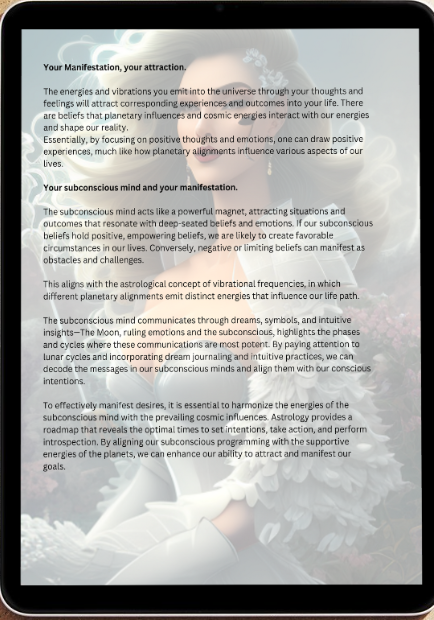 Your Manifestation, your attraction.

The energies and vibrations you emit into the universe through your thoughts and feelings will attract corresponding experiences and outcomes into your life. There are beliefs that planetary influences and cosmic energies interact with our energies and shape our reality.
Essentially, by focusing on positive thoughts and emotions, one can draw positive experiences, much like how planetary alignments influence various aspects of our lives.

Your subconscious mind and your manifestation.

The subconscious mind acts like a powerful magnet, attracting situations and outcomes that resonate with deep-seated beliefs and emotions. If our subconscious beliefs hold positive, empowering beliefs, we are likely to create favorable circumstances in our lives. Conversely, negative or limiting beliefs can manifest as obstacles and challenges.

This aligns with the astrological concept of vibrational frequencies, in which different planetary alignments emit distinct energies that influence our life path.

The subconscious mind communicates through dreams, symbols, and intuitive insights—The Moon, ruling emotions and the subconscious, highlights the phases and cycles where these communications are most potent. By paying attention to lunar cycles and incorporating dream journaling and intuitive practices, we can decode the messages in our subconscious minds and align them with our conscious intentions.

To effectively manifest desires, it is essential to harmonize the energies of the subconscious mind with the prevailing cosmic influences. Astrology provides a roadmap that reveals the optimal times to set intentions, take action, and perform introspection. By aligning our subconscious programming with the supportive energies of the planets, we can enhance our ability to attract and manifest our goals.